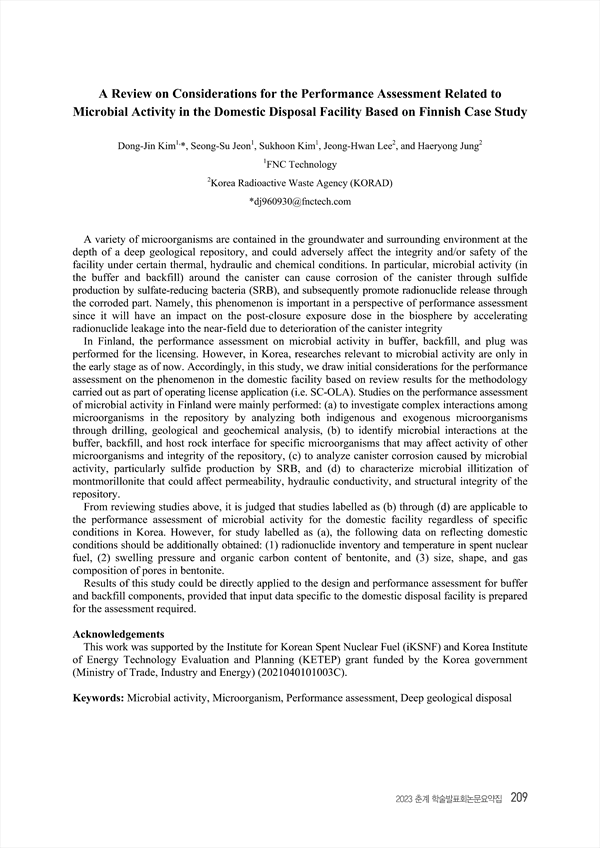 A Review on Considerations for the Performance Assessment Related to Microbial Activity in the Domestic Disposal Facility Based on Finnish Case Study

Dong-Jin Kim$^{1,*}$, Seong-Su Jeon$^{1}$, Sukhoon Kim$^{1}$, Jeong-Hwan Lee$^{2}$, and Haeryong Jung$^{2}$

$^{1}$FNC Technology

$^{2}$Korea Radioactive Waste Agency (KORAD)

*dj960930@fnctech.com

A variety of microorganisms are contained in the groundwater and surrounding environment at the depth of a deep geological repository, and could adversely affect the integrity and/or safety of the facility under certain thermal, hydraulic and chemical conditions. In particular, microbial activity (in the buffer and backfill) around the canister can cause corrosion of the canister through sulfide production by sulfate-reducing bacteria (SRB), and subsequently promote radionuclide release through the corroded part. Namely, this phenomenon is important in a perspective of performance assessment since it will have an impact on the post-closure exposure dose in the biosphere by accelerating radionuclide leakage into the near-field due to deterioration of the canister integrity

In Finland, the performance assessment on microbial activity in buffer, backfill, and plug was performed for the licensing. However, in Korea, researches relevant to microbial activity are only in the early stage as of now. Accordingly, in this study, we draw initial considerations for the performance assessment on the phenomenon in the domestic facility based on review results for the methodology carried out as part of operating license application (i.e. SC-OLA). Studies on the performance assessment of microbial activity in Finland were mainly performed: (a) to investigate complex interactions among microorganisms in the repository by analyzing both indigenous and exogenous microorganisms through drilling, geological and geochemical analysis, (b) to identify microbial interactions at the buffer, backfill, and host rock interface for specific microorganisms that may affect activity of other microorganisms and integrity of the repository, (c) to analyze canister corrosion caused by microbial activity, particularly sulfide production by SRB, and (d) to characterize microbial illitization of montmorillonite that could affect permeability, hydraulic conductivity, and structural integrity of the repository.

From reviewing studies above, it is judged that studies labelled as (b) through (d) are applicable to the performance assessment of microbial activity for the domestic facility regardless of specific conditions in Korea. However, for study labelled as (a), the following data on reflecting domestic conditions should be additionally obtained: (1) radionuclide inventory and temperature in spent nuclear fuel, (2) swelling pressure and organic carbon content of bentonite, and (3) size, shape, and gas composition of pores in bentonite.

Results of this study could be directly applied to the design and performance assessment for buffer and backfill components, provided that input data specific to the domestic disposal facility is prepared for the assessment required.

Acknowledgements

This work was supported by the Institute for Korean Spent Nuclear Fuel (iKSNF) and Korea Institute of Energy Technology Evaluation and Planning (KETEP) grant funded by the Korea government (Ministry of Trade, Industry and Energy) (2021040101003C).

Keywords: Microbial activity, Microorganism, Performance assessment, Deep geological disposal

2023 춘계 학술발표회논문요약집 209